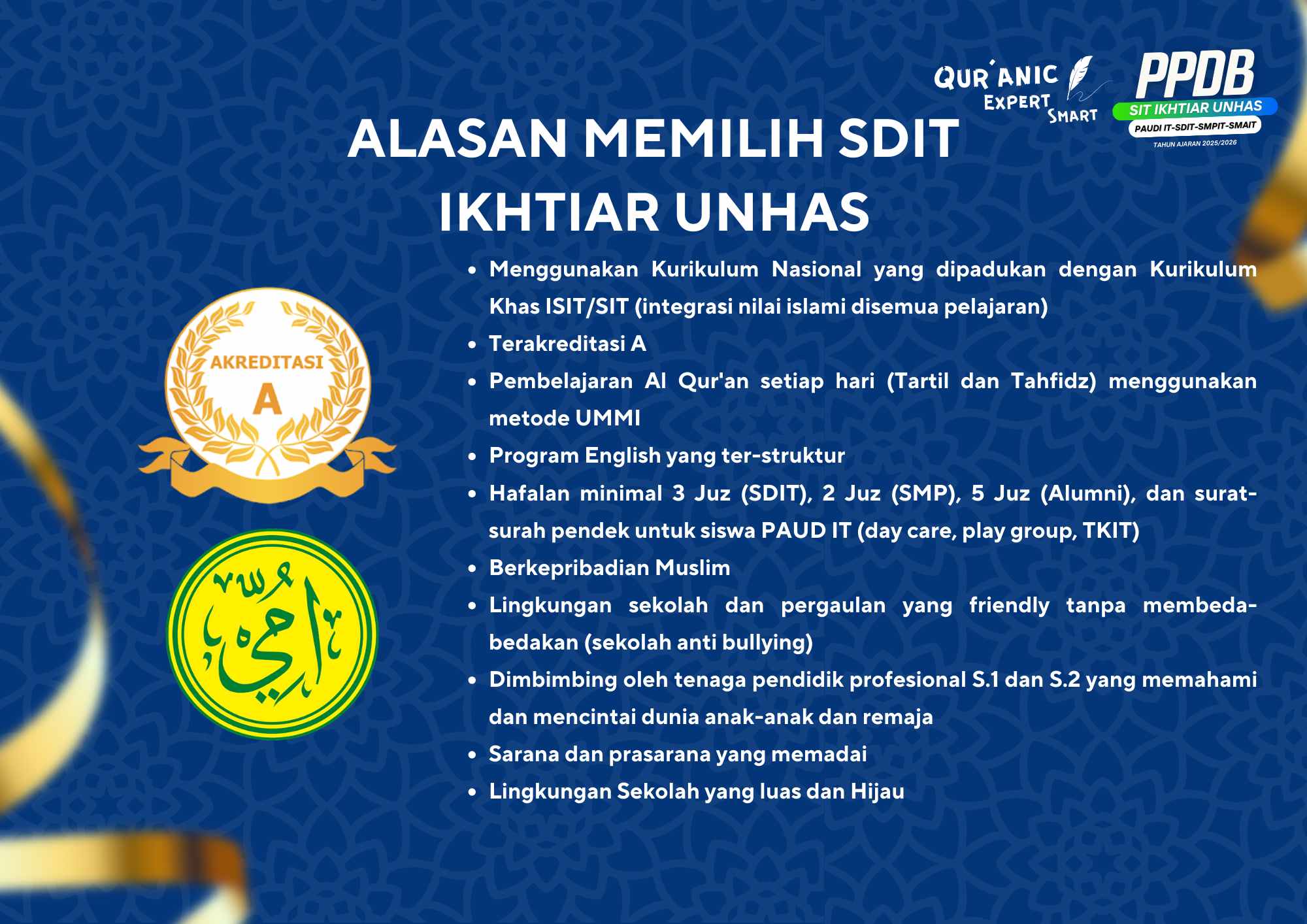 QUR'ANIC EXPERT SMART

PPDB
SIT IKHTIAR UNHAS
PAUDI IT-SDIT-SMPIT-SMAIT
TAHUN AJARAN 2025/2026

ALASAN MEMILIH SDIT IKHTIAR UNHAS

AKREDITASI
A

أمي

- Menggunakan Kurikulum Nasional yang dipadukan dengan Kurikulum Khas ISIT/SIT (integrasi nilai islami disemua pelajaran)
- Terakreditasi A
- Pembelajaran Al Qur'an setiap hari (Tartil dan Tahfidz) menggunakan metode UMMI
- Program English yang ter-struktur
- Hafalan minimal 3 Juz (SDIT), 2 Juz (SMP), 5 Juz (Alumni), dan surat-surah pendek untuk siswa PAUD IT (day care, play group, TKIT)
- Berkepribadian Muslim
- Lingkungan sekolah dan pergaulan yang friendly tanpa membeda-bedakan (sekolah anti bullying)
- Dimbimbing oleh tenaga pendidik profesional S.1 dan S.2 yang memahami dan mencintai dunia anak-anak dan remaja
- Sarana dan prasarana yang memadai
- Lingkungan Sekolah yang luas dan Hijau